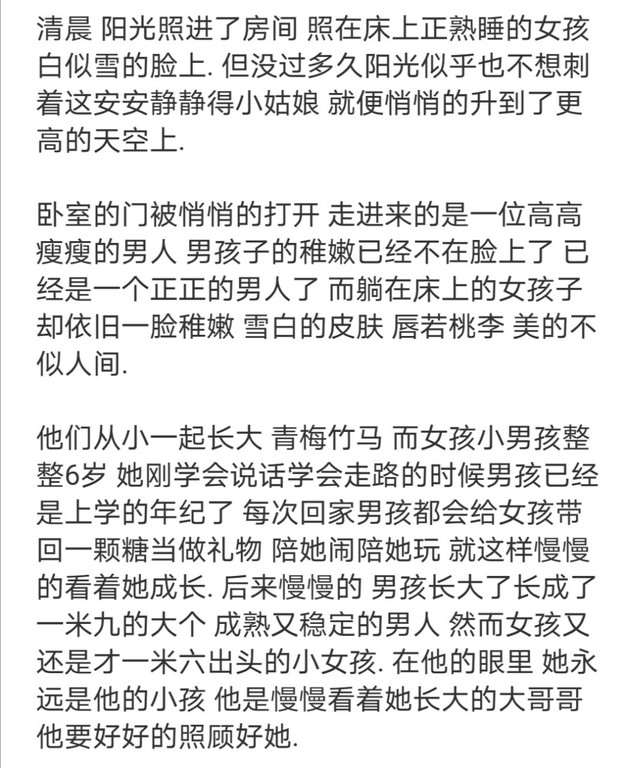 清晨 阳光照进了房间 照在床上正熟睡的女孩白似雪的脸上. 但没过多久阳光似乎也不想刺着这安安静静得小姑娘 就便悄悄的升到了更高的天空上.

卧室的门被悄悄的打开 走进来的是一位高高瘦瘦的男人 男孩子的稚嫩已经不在脸上了 已经是一个正正的男人了 而躺在床上的女孩子却依旧一脸稚嫩 雪白的皮肤 唇若桃李 美的不似人间.

他们从小一起长大 青梅竹马 而女孩小男孩整整6岁 她刚学会说话学会走路的时候男孩已经是上学的年纪了 每次回家男孩都会给女孩带回一颗糖当做礼物 陪她闹陪她玩 就这样慢慢的看着她成长. 后来慢慢的 男孩长大了长成了一米九的大个 成熟又稳定的男人 然而女孩又还是才一米六出头的小女孩. 在他的眼里 她永远是他的小孩 他是慢慢看着她长大的大哥哥 他要好好的照顾好她.